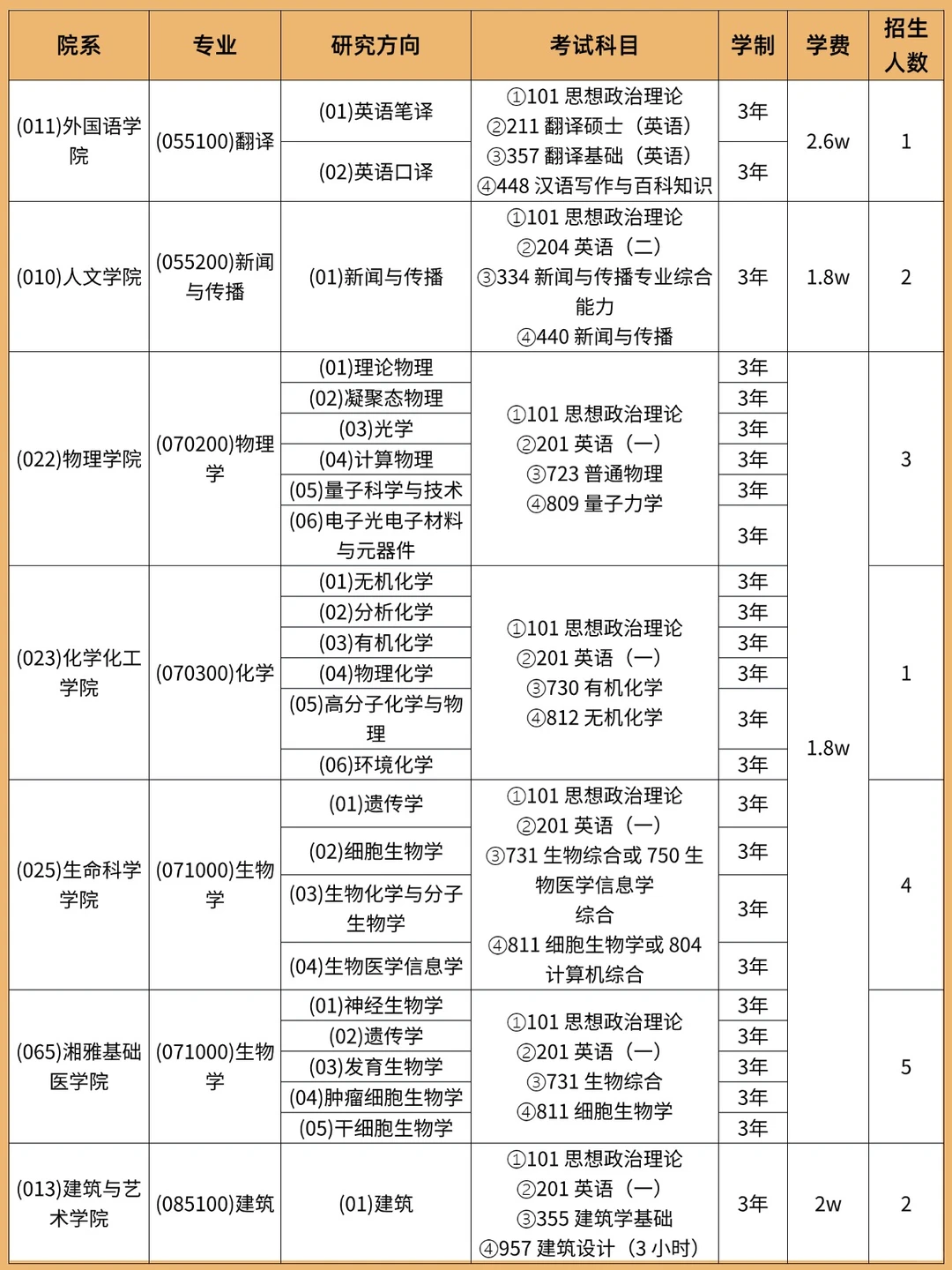 | 院系 | 专业 | 研究方向 | 考试科目 | 学制 | 学费 | 招生人数 |
|---|---|---|---|---|---|---|
| (011)外国语学院 | (055100)翻译 | (01)英语笔译 | ①101 思想政治理论 ②211 翻译硕士（英语） ③357 翻译基础（英语） ④448 汉语写作与百科知识 | 3年 | 2.6w | 1 |
| | | (02)英语口译 | | 3年 | | |
| (010)人文学院 | (055200)新闻与传播 | (01)新闻与传播 | ①101 思想政治理论 ②204 英语（二） ③334 新闻与传播专业综合能力 ④440 新闻与传播 | 3年 | 1.8w | 2 |
| (022)物理学院 | (070200)物理学 | (01)理论物理 | ①101 思想政治理论 ②201 英语（一） ③723 普通物理 ④809 量子力学 | 3年 | 1.8w | 3 |
| | | (02)凝聚态物理 | | 3年 | | |
| | | (03)光学 | | 3年 | | |
| | | (04)计算物理 | | 3年 | | |
| | | (05)量子科学与技术 | | 3年 | | |
| | | (06)电子光电子材料与元器件 | | 3年 | | |
| (023)化学化工学院 | (070300)化学 | (01)无机化学 | ①101 思想政治理论 ②201 英语（一） ③730 有机化学 ④812 无机化学 | 3年 | | 1 |
| | | (02)分析化学 | | 3年 | | |
| | | (03)有机化学 | | 3年 | | |
| | | (04)物理化学 | | 3年 | | |
| | | (05)高分子化学与物理 | | 3年 | | |
| | | (06)环境化学 | | 3年 | | |
| (025)生命科学学院 | (071000)生物学 | (01)遗传学 | ①101 思想政治理论 ②201 英语（一） ③731 生物综合或 750 生物医学信息学综合 ④811 细胞生物学或 804 计算机综合 | 3年 | | 4 |
| | | (02)细胞生物学 | | 3年 | | |
| | | (03)生物化学与分子生物学 | | 3年 | | |
| | | (04)生物医学信息学 | | 3年 | | |
| (065)湘雅基础医学院 | (071000)生物学 | (01)神经生物学 | ①101 思想政治理论 ②201 英语（一） ③731 生物综合 ④811 细胞生物学 | 3年 | | 5 |
| | | (02)遗传学 | | 3年 | | |
| | | (03)发育生物学 | | 3年 | | |
| | | (04)肿瘤细胞生物学 | | 3年 | | |
| | | (05)干细胞生物学 | | 3年 | | |
| (013)建筑与艺术学院 | (085100)建筑 | (01)建筑 | ①101 思想政治理论 ②201 英语（一） ③355 建筑学基础 ④957 建筑设计（3 小时） | 3年 | 2w | 2 |